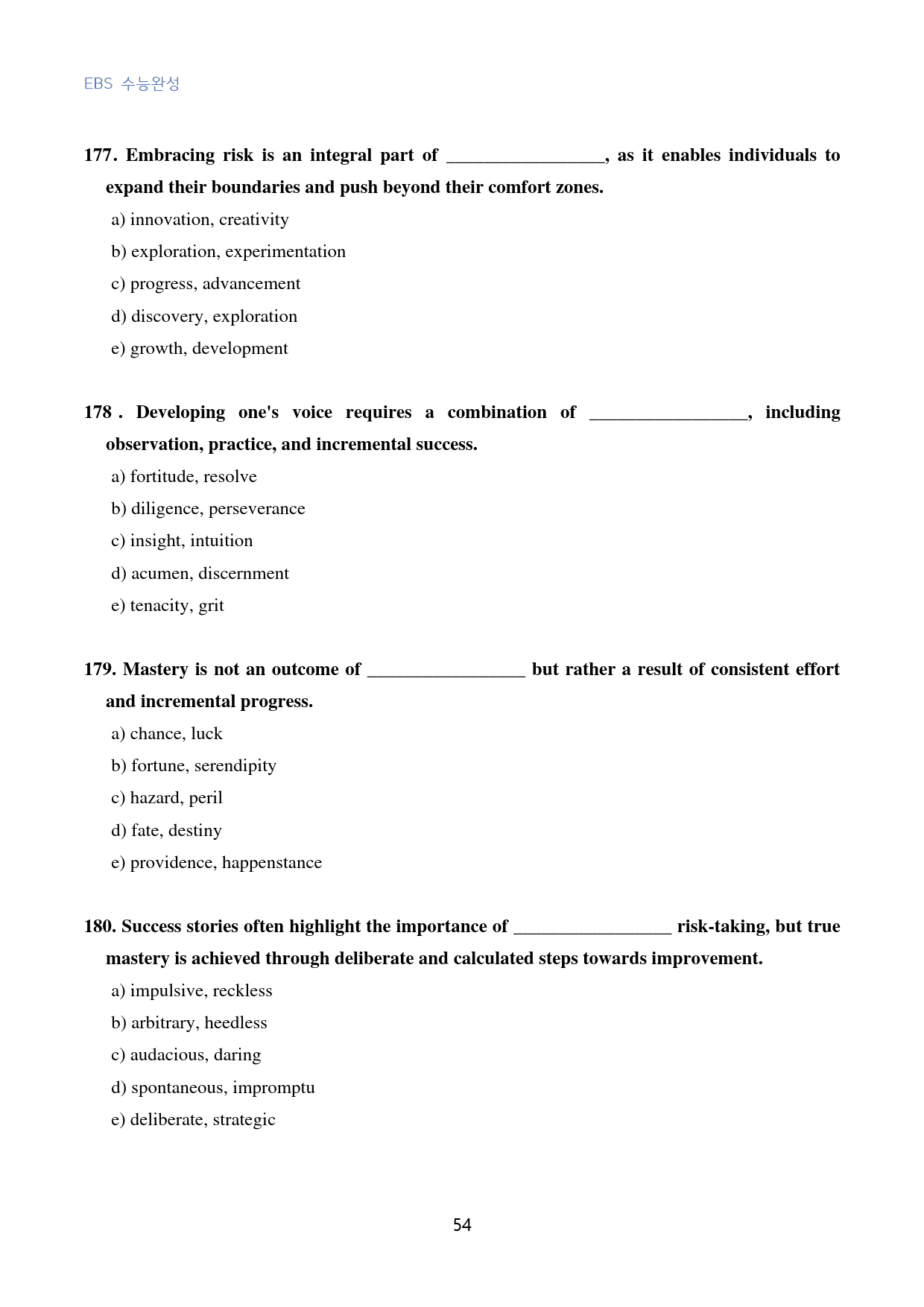 EBS 수능완성

177. Embracing risk is an integral part of ____, as it enables individuals to expand their boundaries and push beyond their comfort zones.

a) innovation, creativity

b) exploration, experimentation

c) progress, advancement

d) discovery, exploration

e) growth, development

178 . Developing one's voice requires a combination of ____, including observation, practice, and incremental success.

a) fortitude, resolve

b) diligence, perseverance

c) insight, intuition

d) acumen, discernment

e) tenacity, grit

179. Mastery is not an outcome of ____ but rather a result of consistent effort and incremental progress.

a) chance, luck

b) fortune, serendipity

c) hazard, peril

d) fate, destiny

e) providence, happenstance

180. Success stories often highlight the importance of ____ risk-taking, but true mastery is achieved through deliberate and calculated steps towards improvement.

a) impulsive, reckless

b) arbitrary, heedless

c) audacious, daring

d) spontaneous, impromptu

e) deliberate, strategic

54